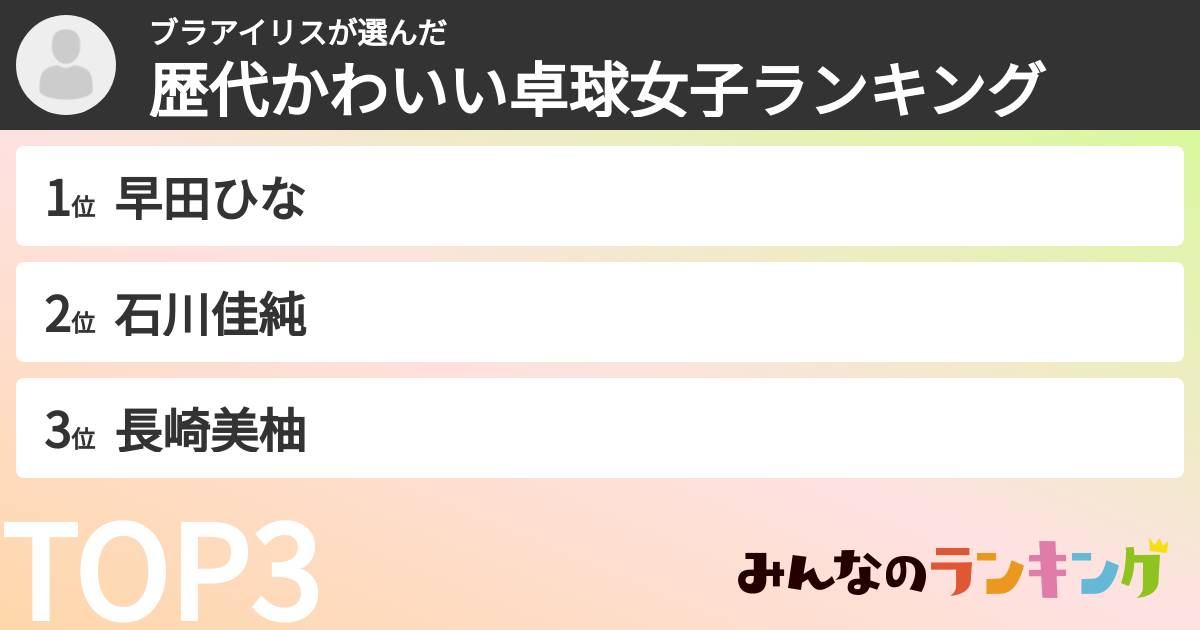 ブラアイリスが選んだ
歴代かわいい卓球女子ランキング

1位 早田ひな

2位 石川佳純

3位 長崎美柚

TOP3

みんなのランキング